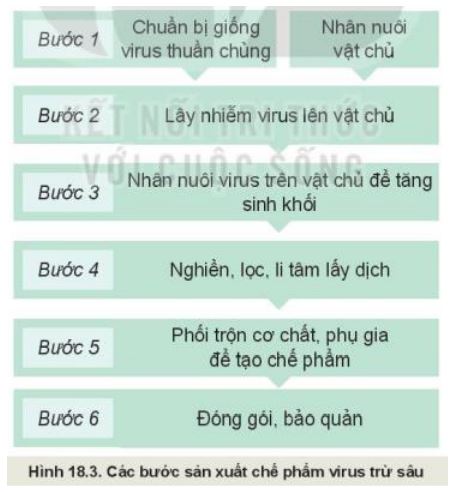 Bước 1
Chuẩn bị giống virus thuần chủng
Nhân nuôi vật chủ

Bước 2
Lây nhiễm virus lên vật chủ

Bước 3
Nhân nuôi virus trên vật chủ để tăng sinh khối

Bước 4
Nghiền, lọc, li tâm lấy dịch

Bước 5
Phối trộn cơ chất, phụ gia để tạo chế phẩm

Bước 6
Đóng gói, bảo quản

KẾT NỐI TRI THỨC VỚI CUỘC SỐNG

Hình 18.3. Các bước sản xuất chế phẩm virus trừ sâu